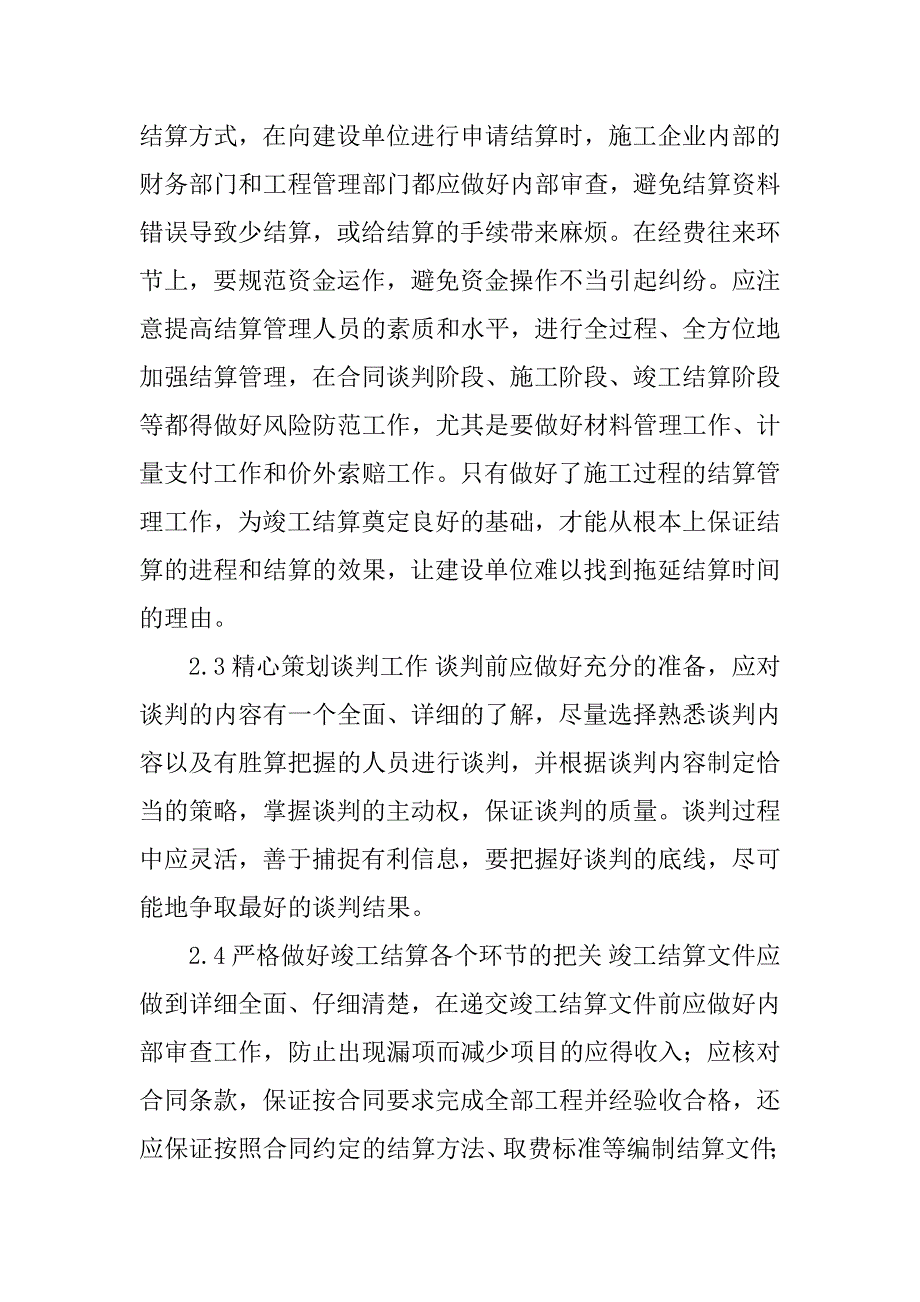 结算方式，在向建设单位进行申请结算时，施工企业内部的财务部门和工程管理部门都应做好内部审查，避免结算资料错误导致少结算，或给结算的手续带来麻烦。在经费往来环节上，要规范资金运作，避免资金操作不当引起纠纷。应注意提高结算管理人员的素质和水平，进行全过程、全方位地加强结算管理，在合同谈判阶段、施工阶段、竣工结算阶段等都得做好风险防范工作，尤其是要做好材料管理工作、计量支付工作和价外索赔工作。只有做好了施工过程的结算管理工作，为竣工结算奠定良好的基础，才能从根本上保证结算的进程和结算的效果，让建设单位难以找到拖延结算时间的理由。

2.3 精心策划谈判工作 谈判前应做好充分的准备，应对谈判的内容有一个全面、详细的了解，尽量选择熟悉谈判内容以及有胜算把握的人员进行谈判，并根据谈判内容制定恰当的策略，掌握谈判的主动权，保证谈判的质量。谈判过程中应灵活，善于捕捉有利信息，要把握好谈判的底线，尽可能地争取最好的谈判结果。

2.4 严格做好竣工结算各个环节的把关 竣工结算文件应做到详细全面、仔细清楚，在递交竣工结算文件前应做好内部审查工作，防止出现漏项而减少项目的应得收入；应核对合同条款，保证按合同要求完成全部工程并经验收合格，还应保证按照合同约定的结算方法、取费标准等编制结算文件；